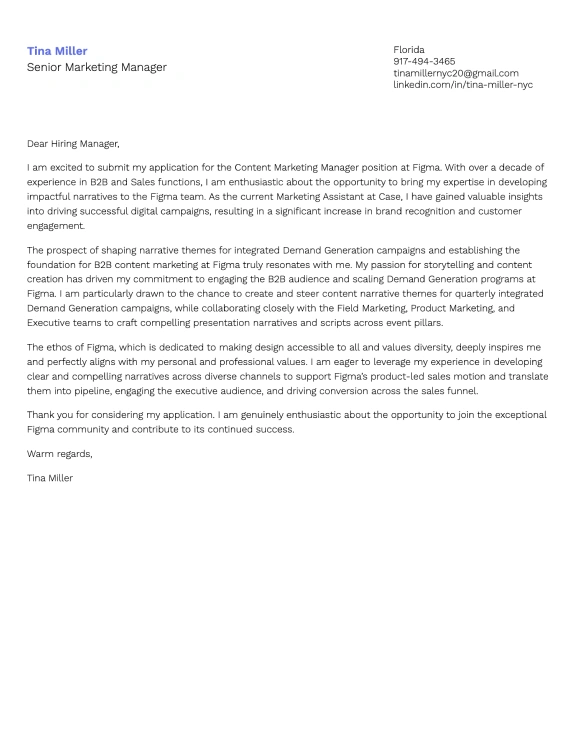 Tina Miller
Senior Marketing Manager

Florida
917-494-3465
tinamillernyc20@gmail.com
linkedin.com/in/tina-miller-nyc

Dear Hiring Manager,

I am excited to submit my application for the Content Marketing Manager position at Figma. With over a decade of experience in B2B and Sales functions, I am enthusiastic about the opportunity to bring my expertise in developing impactful narratives to the Figma team. As the current Marketing Assistant at Case, I have gained valuable insights into driving successful digital campaigns, resulting in a significant increase in brand recognition and customer engagement.

The prospect of shaping narrative themes for integrated Demand Generation campaigns and establishing the foundation for B2B content marketing at Figma truly resonates with me. My passion for storytelling and content creation has driven my commitment to engaging the B2B audience and scaling Demand Generation programs at Figma. I am particularly drawn to the chance to create and steer content narrative themes for quarterly integrated Demand Generation campaigns, while collaborating closely with the Field Marketing, Product Marketing, and Executive teams to craft compelling presentation narratives and scripts across event pillars.

The ethos of Figma, which is dedicated to making design accessible to all and values diversity, deeply inspires me and perfectly aligns with my personal and professional values. I am eager to leverage my experience in developing clear and compelling narratives across diverse channels to support Figma's product-led sales motion and translate them into pipeline, engaging the executive audience, and driving conversion across the sales funnel.

Thank you for considering my application. I am genuinely enthusiastic about the opportunity to join the exceptional Figma community and contribute to its continued success.

Warm regards,

Tina Miller